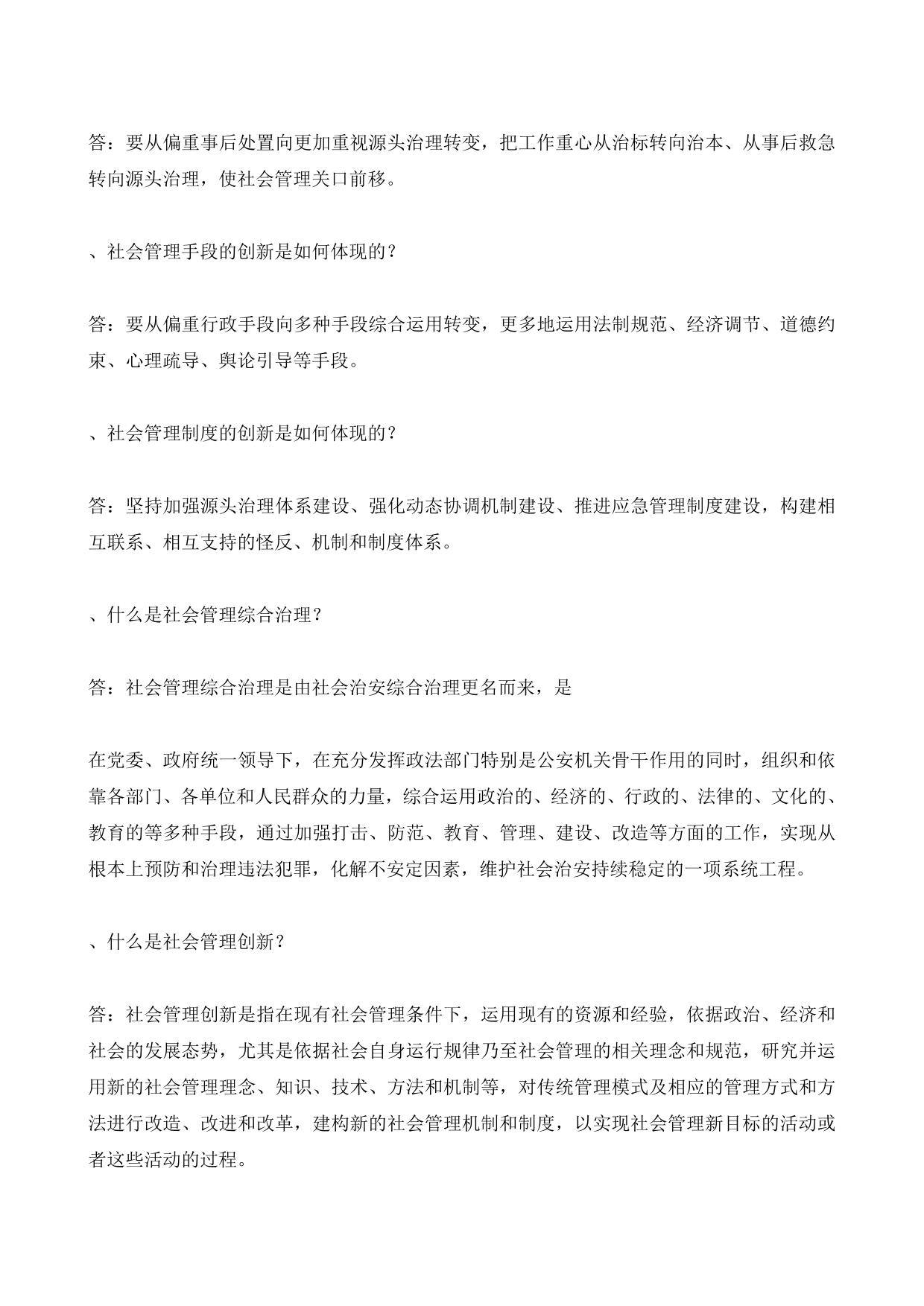 答：要从偏重事后处置向更加重视源头治理转变，把工作重心从治标转向治本、从事后救急转向源头治理，使社会管理关口前移。

、社会管理手段的创新是如何体现的？

答：要从偏重行政手段向多种手段综合运用转变，更多地运用法制规范、经济调节、道德约束、心理疏导、舆论引导等手段。

、社会管理制度的创新是如何体现的？

答：坚持加强源头治理体系建设、强化动态协调机制建设、推进应急管理制度建设，构建相互联系、相互支持的怪反、机制和制度体系。

、什么是社会管理综合治理？

答：社会管理综合治理是由社会治安综合治理更名而来，是

在党委、政府统一领导下，在充分发挥政法部门特别是公安机关骨干作用的同时，组织和依靠各部门、各单位和人民群众的力量，综合运用政治的、经济的、行政的、法律的、文化的、教育的等多种手段，通过加强打击、防范、教育、管理、建设、改造等方面的工作，实现从根本上预防和治理违法犯罪，化解不安定因素，维护社会治安持续稳定的一项系统工程。

、什么是社会管理创新？

答：社会管理创新是指在现有社会管理条件下，运用现有的资源和经验，依据政治、经济和社会的发展态势，尤其是依据社会自身运行规律乃至社会管理的相关理念和规范，研究并运用新的社会管理理念、知识、技术、方法和机制等，对传统管理模式及相应的管理方式和方法进行改造、改进和改革，建构新的社会管理机制和制度，以实现社会管理新目标的活动或者这些活动的过程。